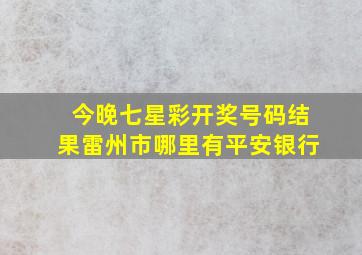 今晚七星彩开奖号码结果雷州市哪里有平安银行